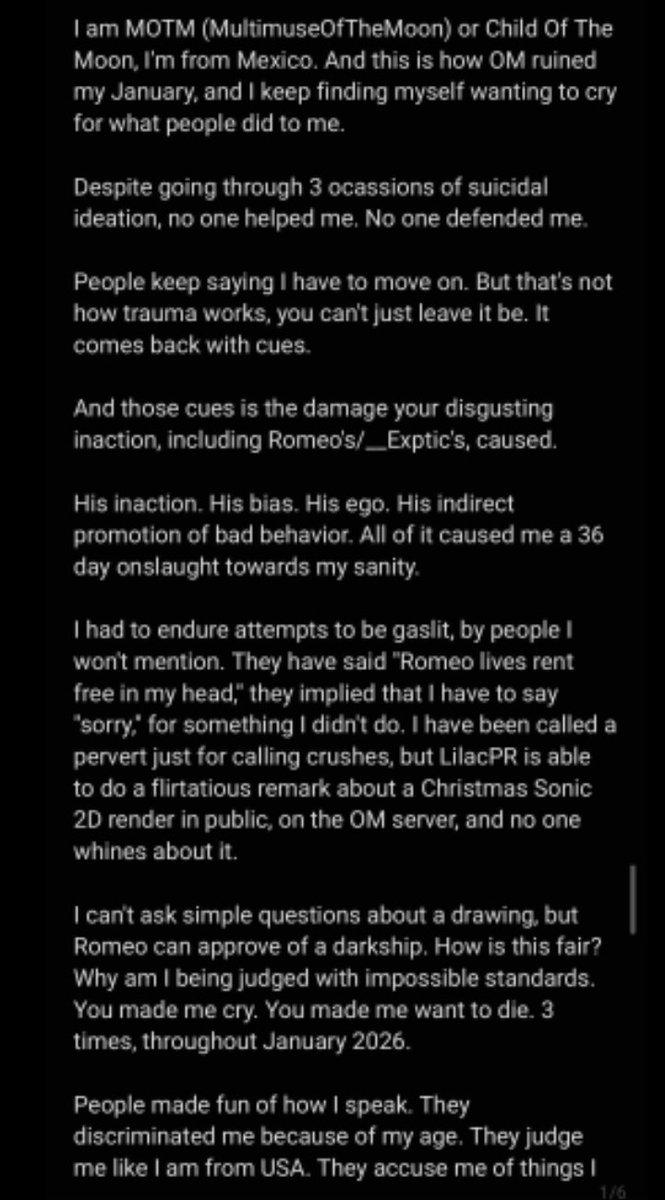 I am MOTM (MultimuseOfTheMoon) or Child Of The Moon, I'm from Mexico. And this is how OM ruined my January, and I keep finding myself wanting to cry for what people did to me.

Despite going through 3 ocassions of suicidal ideation, no one helped me. No one defended me.

People keep saying I have to move on. But that's not how trauma works, you can't just leave it be. It comes back with cues.

And those cues is the damage your disgusting inaction, including Romeo's/__Exptic's, caused.

His inaction. His bias. His ego. His indirect promotion of bad behavior. All of it caused me a 36 day onslaught towards my sanity.

I had to endure attempts to be gaslit, by people I won't mention. They have said "Romeo lives rent free in my head," they implied that I have to say "sorry," for something I didn't do. I have been called a pervert just for calling crushes, but LilacPR is able to do a flirtatious remark about a Christmas Sonic 2D render in public, on the OM server, and no one whines about it.

I can't ask simple questions about a drawing, but Romeo can approve of a darkship. How is this fair? Why am I being judged with impossible standards. You made me cry. You made me want to die. 3 times, throughout January 2026.

People made fun of how I speak. They discriminated me because of my age. They judge me like I am from USA. They accuse me of things I

1/6